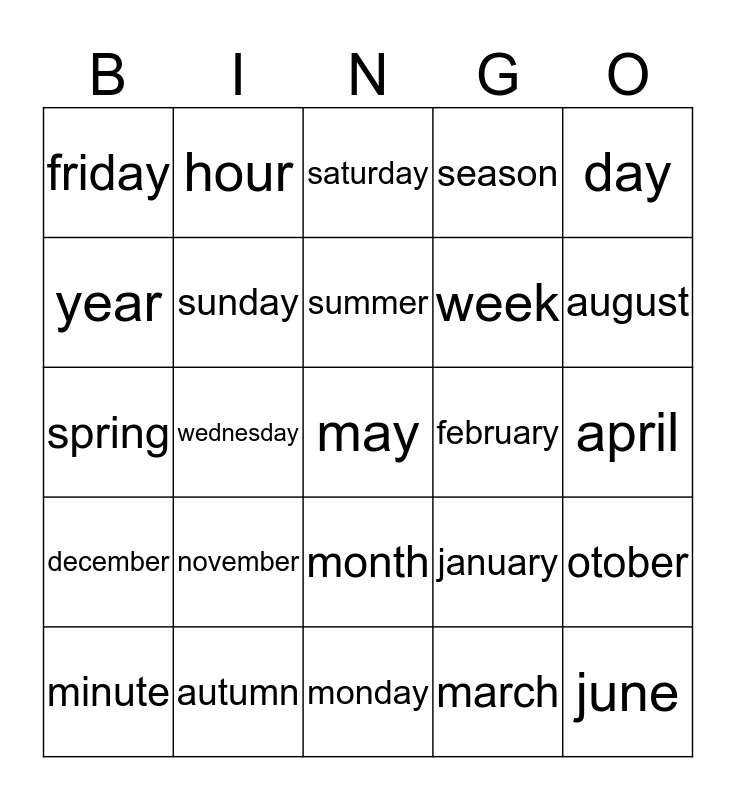 | B | I | N | G | O |
|---|---|---|---|---|
| friday | hour | saturday | season | day |
| year | sunday | summer | week | august |
| spring | wednesday | may | february | april |
| december | november | month | january | otober |
| minute | autumn | monday | march | june |